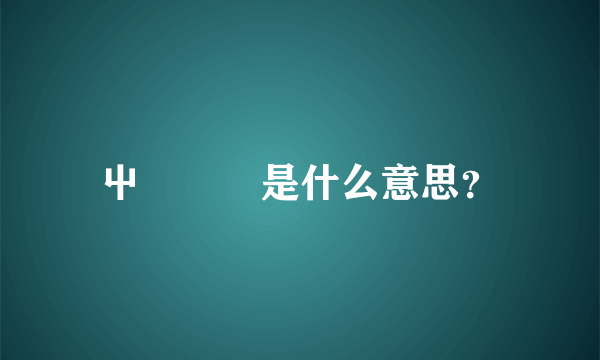 屮 是什么意思？